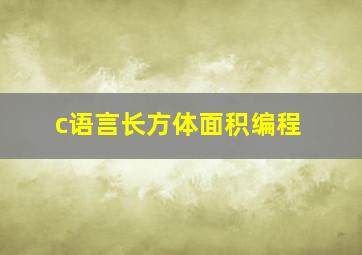 c语言长方体面积编程